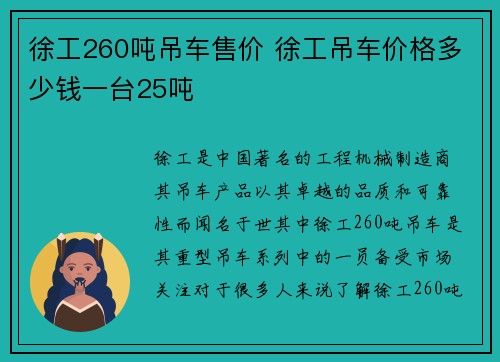 徐工260吨吊车售价 徐工吊车价格多少钱一台25吨

徐工是中国著名的工程机械制造商其吊车产品以其卓越的品质和可靠性而闻名于世其中徐工260吨吊车是其重型吊车系列中的一员备受市场关注对于很多人来说了解徐工260吨